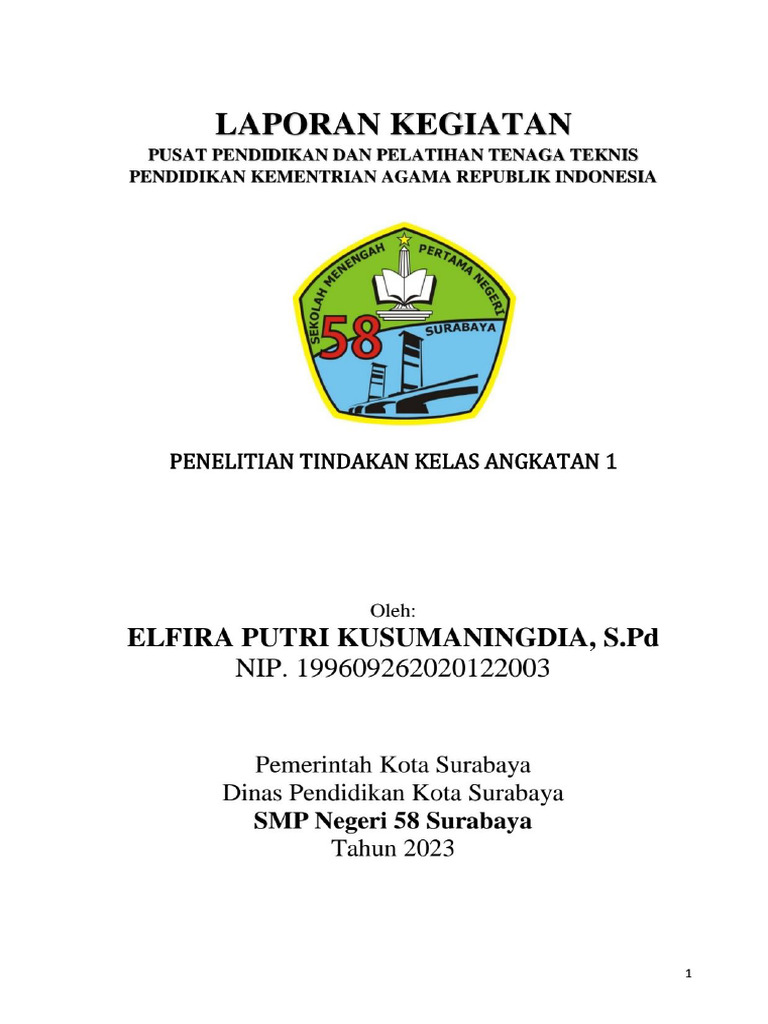 LAPORAN KEGIATAN
PUSAT PENDIDIKAN DAN PELATIHAN TENAGA TEKNIS PENDIDIKAN KEMENTRIAN AGAMA REPUBLIK INDONESIA

SEKOLAH MENENGAH PERTAMA NEGERI
58
SURABAYA

PENELITIAN TINDAKAN KELAS ANGKATAN 1

Oleh:
ELFIRA PUTRI KUSUMANINGDIA, S.Pd
NIP. 199609262020122003

Pemerintah Kota Surabaya
Dinas Pendidikan Kota Surabaya
SMP Negeri 58 Surabaya
Tahun 2023

1